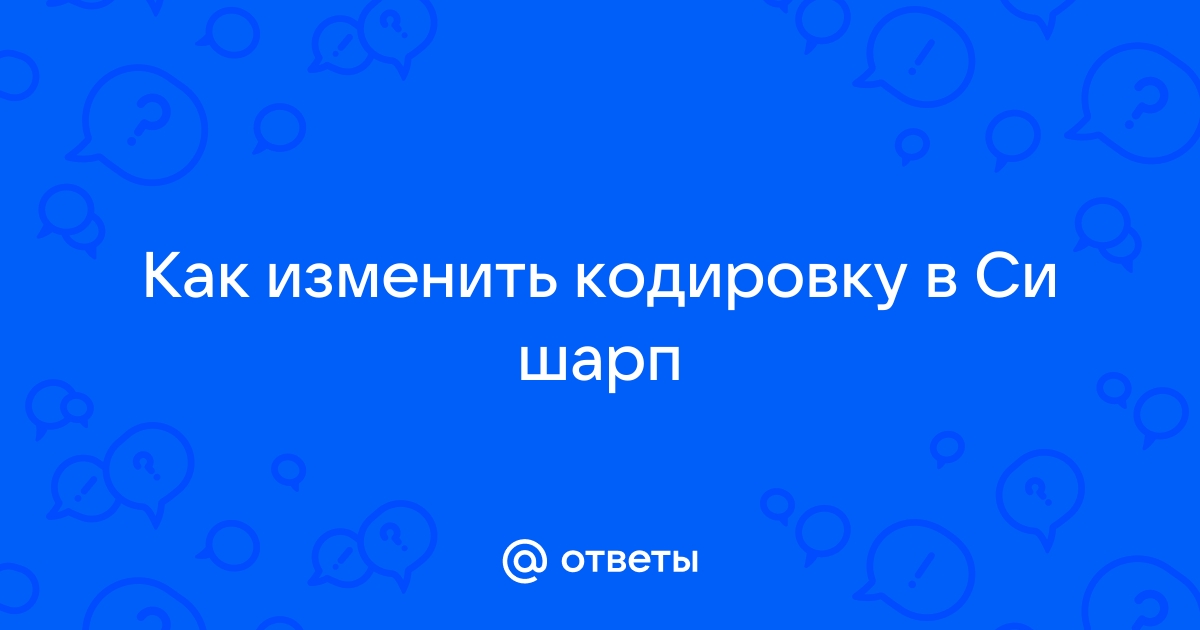 Как изменить кодировку в Си шарп

@ ответы